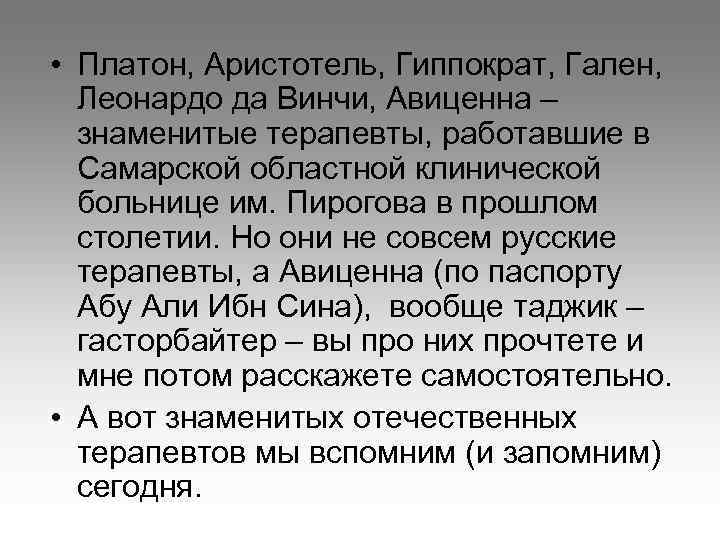 • Платон, Аристотель, Гиппократ, Гален, Леонардо да Винчи, Авиценна – знаменитые терапевты, работавшие в Самарской областной клинической больнице им. Пирогова в прошлом столетии. Но они не совсем русские терапевты, а Авиценна (по паспорту Абу Али Ибн Сина), вообще таджик – гасторбайтер – вы про них прочтете и мне потом расскажете самостоятельно.
• А вот знаменитых отечественных терапевтов мы вспомним (и запомним) сегодня.